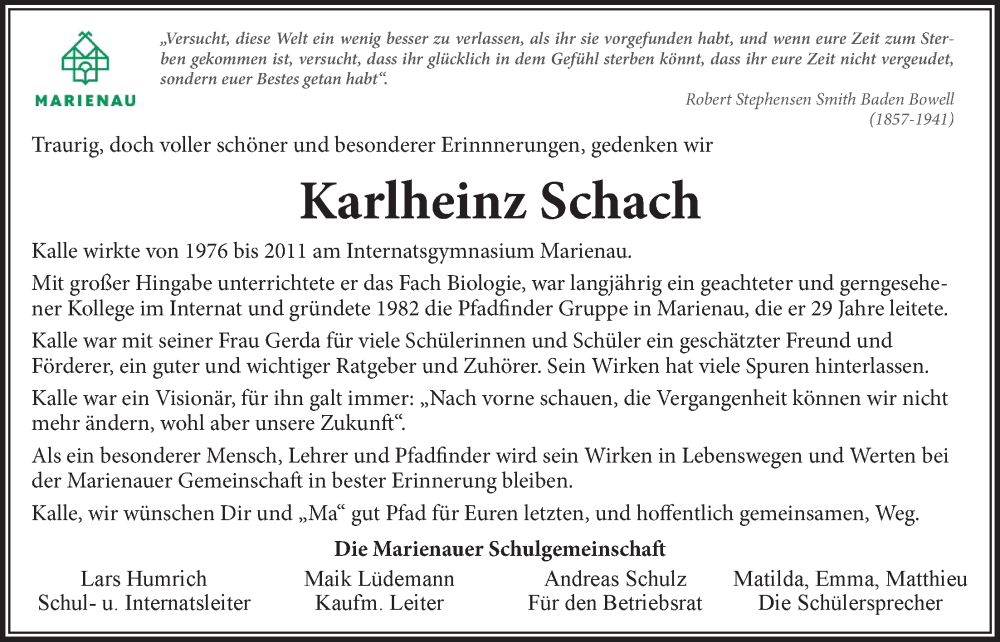 MARIENAU

„Versucht, diese Welt ein wenig besser zu verlassen, als ihr sie vorgefunden habt, und wenn eure Zeit zum Sterben gekommen ist, versucht, dass ihr glücklich in dem Gefühl sterben könnt, dass ihr eure Zeit nicht vergeudet, sondern euer Bestes getan habt“.

Robert Stephensen Smith Baden Bowell
(1857-1941)

Traurig, doch voller schöner und besonderer Erinnnerungen, gedenken wir

Karlheinz Schach

Kalle wirkte von 1976 bis 2011 am Internatsgymnasium Marienau.

Mit großer Hingabe unterrichtete er das Fach Biologie, war langjährig ein geachteter und gerngesehener Kollege im Internat und gründete 1982 die Pfadfinder Gruppe in Marienau, die er 29 Jahre leitete.

Kalle war mit seiner Frau Gerda für viele Schülerinnen und Schüler ein geschätzter Freund und Förderer, ein guter und wichtiger Ratgeber und Zuhörer. Sein Wirken hat viele Spuren hinterlassen.

Kalle war ein Visionär, für ihn galt immer: „Nach vorne schauen, die Vergangenheit können wir nicht mehr ändern, wohl aber unsere Zukunft“.

Als ein besonderer Mensch, Lehrer und Pfadfinder wird sein Wirken in Lebenswegen und Werten bei der Marienauer Gemeinschaft in bester Erinnerung bleiben.

Kalle, wir wünschen Dir und „Ma“ gut Pfad für Euren letzten, und hoffentlich gemeinsamen, Weg.

Die Marienauer Schulgemeinschaft

Lars Humrich
Schul- u. Internatsleiter

Maik Lüdemann
Kaufm. Leiter

Andreas Schulz
Für den Betriebsrat

Matilda, Emma, Matthieu
Die Schülersprecher